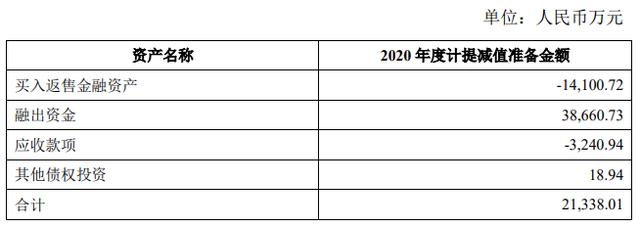 单位：人民币万元

| 资产名称 | 2020 年度计提减值准备金额 |
|---|---|
| 买入返售金融资产 | -14,100.72 |
| 融出资金 | 38,660.73 |
| 应收款项 | -3,240.94 |
| 其他债权投资 | 18.94 |
| 合计 | 21,338.01 |